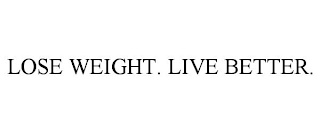 LOSE WEIGHT. LIVE BETTER.